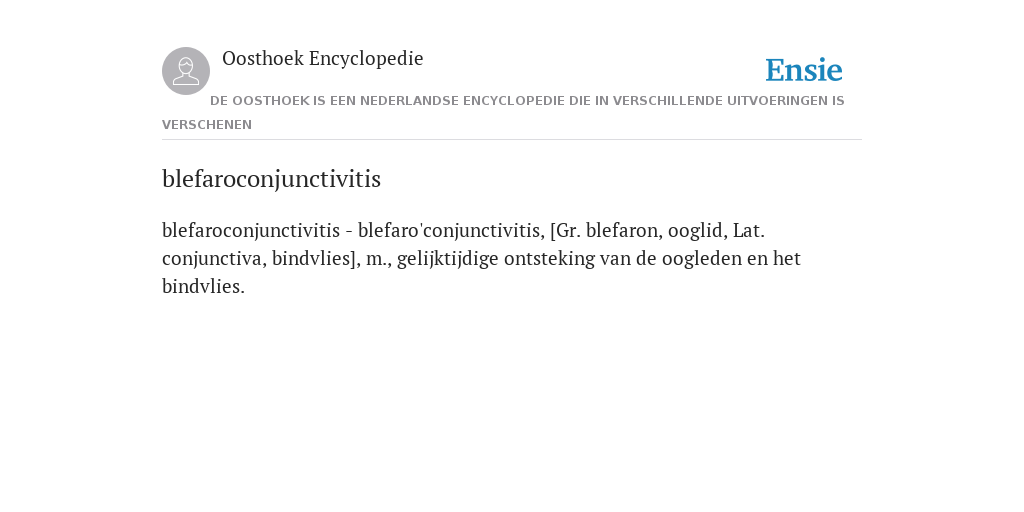 Oosthoek Encyclopedie

Ensie

DE OOSTHOEK IS EEN NEDERLANDSE ENCYCLOPEDIE DIE IN VERSCHILLENDE UITVOERINGEN IS VERSCHENEN

blefaroconjunctivitis

blefaroconjunctivitis - blefaro'conjunctivitis, [Gr. blefaron, ooglid, Lat. conjunctiva, bindvlies], m., gelijktijdige ontsteking van de oogleden en het bindvlies.